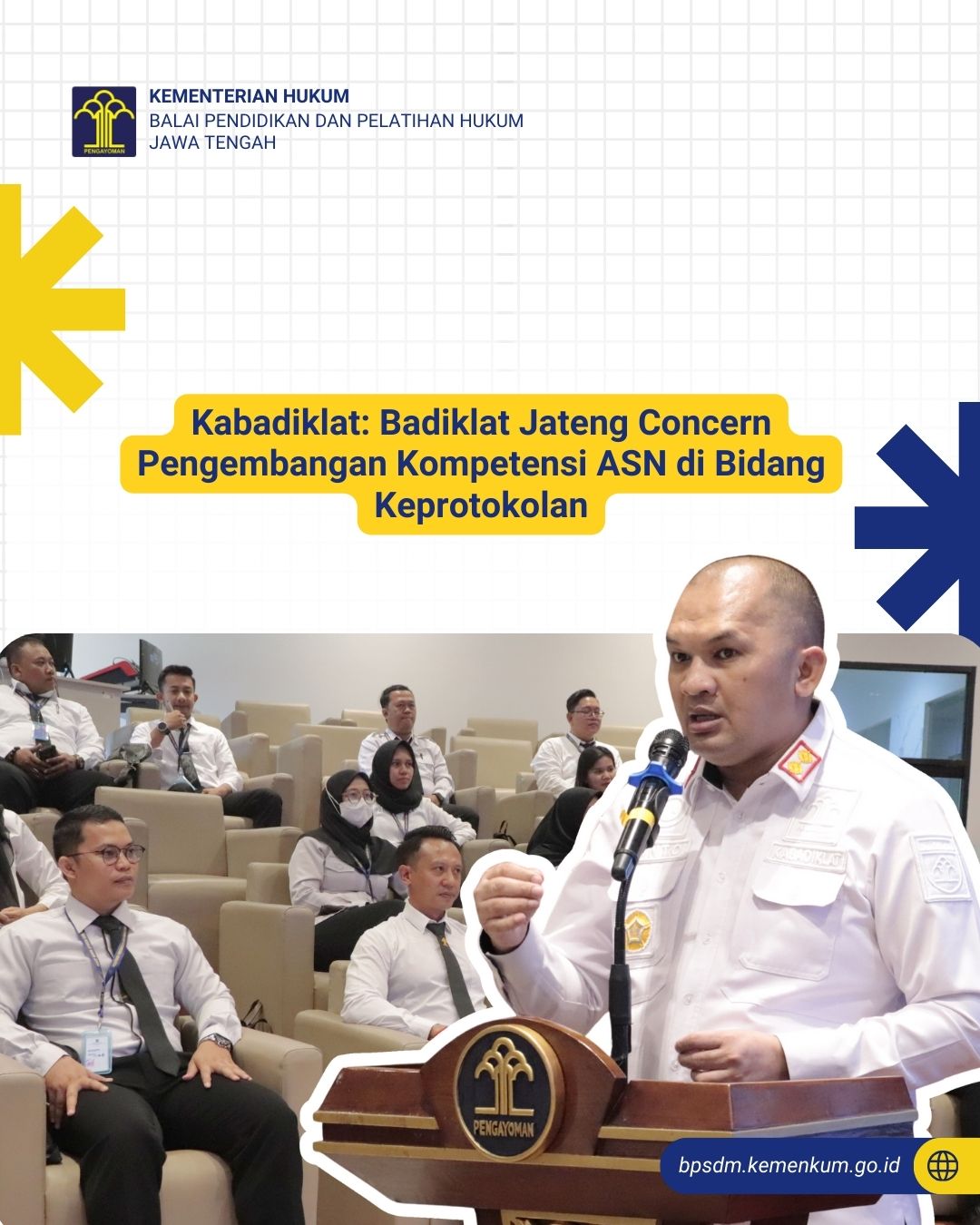 KEMENTERIAN HUKUM
BALAI PENDIDIKAN DAN PELATIHAN HUKUM
JAWA TENGAH

Kabadiklat: Badiklat Jateng Concern Pengembangan Kompetensi ASN di Bidang Keprotokolan

KABADIKLAT

PENGAYOMAN

bpsdm.kemenkum.go.id